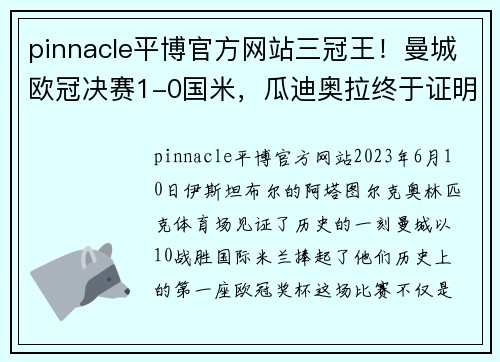 pinnacle平博官方网站三冠王！曼城欧冠决赛1-0国米，瓜迪奥拉终于证明

pinnacle平博官方网站2023年6月10日伊斯坦布尔的阿塔图尔克奥林匹克体育场见证了历史的一刻曼城以10战胜国际米兰捧起了他们历史上的第一座欧冠奖杯这场比赛不仅是